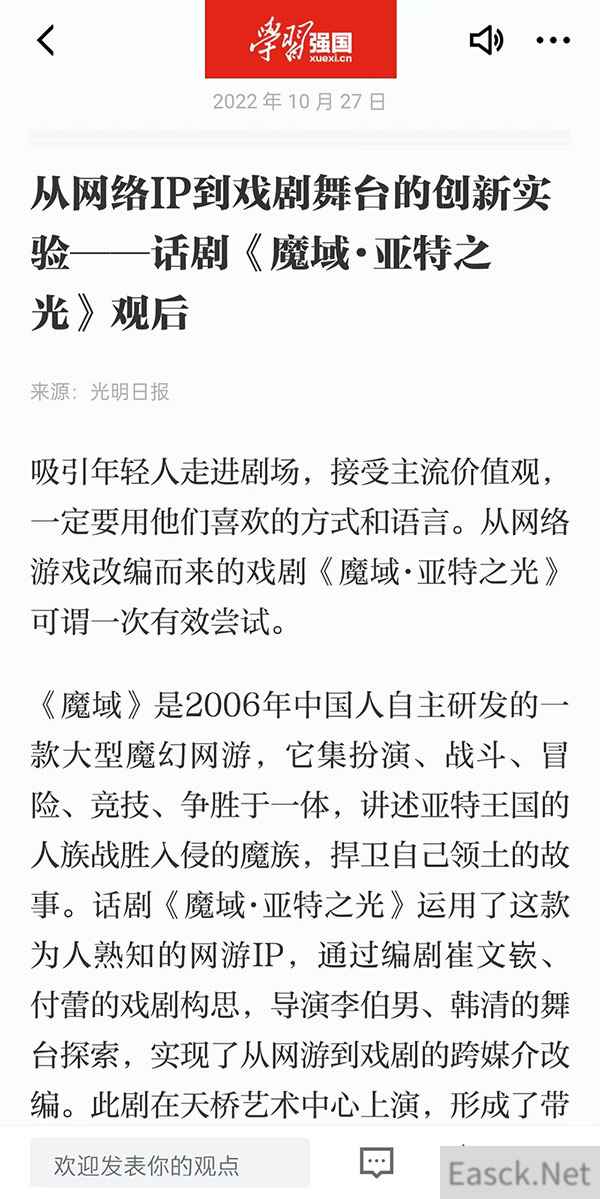 学习强国
xuexi.cn

2022 年 10 月 27 日

从网络IP到戏剧舞台的创新实验——话剧《魔域·亚特之光》观后

来源：光明日报

吸引年轻人走进剧场，接受主流价值观，一定要用他们喜欢的方式和语言。从网络游戏改编而来的戏剧《魔域·亚特之光》可谓一次有效尝试。

《魔域》是2006年中国人自主研发的一款大型魔幻网游，它集扮演、战斗、冒险、竞技、争胜于一体，讲述亚特王国的人族战胜入侵的魔族，捍卫自己领土的故事。话剧《魔域·亚特之光》运用了这款为人熟知的网游IP，通过编剧崔文嵚、付蕾的戏剧构思，导演李伯男、韩清的舞台探索，实现了从网游到戏剧的跨媒介改编。此剧在天桥艺术中心上演，形成了带

欢迎发表你的观点

Easck.Net